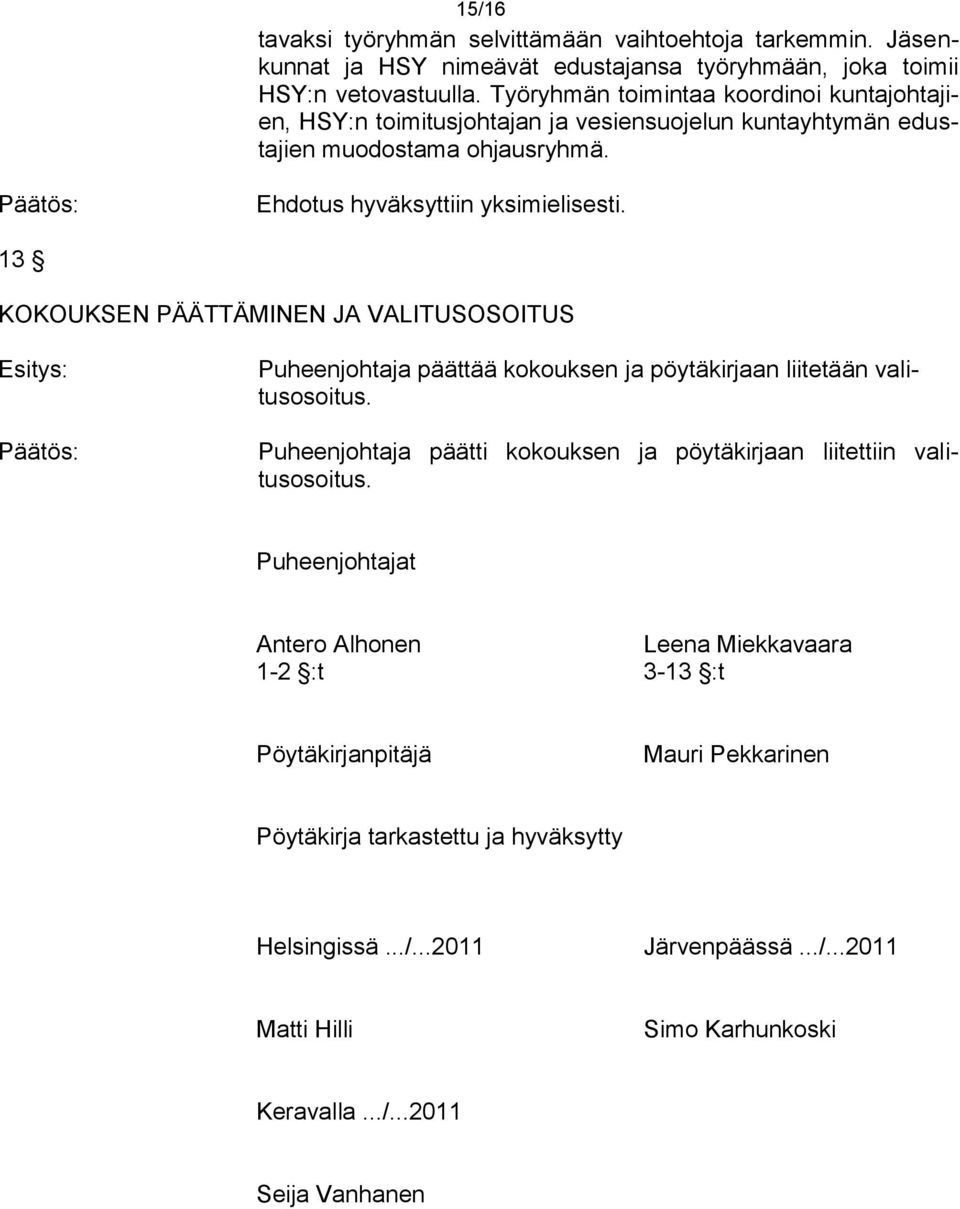 15/16

tavaksi työryhmän selvittämään vaihtoehtoja tarkemmin. Jäsenkunnat ja HSY nimeävät edustajansa työryhmään, joka toimii HSY:n vetovastuulla. Työryhmän toimintaa koordinoi kuntajohtajien, HSY:n toimitusjohtajan ja vesiensuojelun kuntayhtymän edustajien muodostama ohjausryhmä.

Päätös: Ehdotus hyväksyttiin yksimielisesti.

13 §

KOKOUKSEN PÄÄTTÄMINEN JA VALITUSOSOITUS

Esitys: Puheenjohtaja päättää kokouksen ja pöytäkirjaan liitetään valitusosoitus.

Päätös: Puheenjohtaja päätti kokouksen ja pöytäkirjaan liitettiin valitusosoitus.

Puheenjohtajat

Antero Alhonen
1-2 §:t

Leena Miekkavaara
3-13 §:t

Pöytäkirjanpitäjä

Mauri Pekkarinen

Pöytäkirja tarkastettu ja hyväksytty

Helsingissä .../...2011

Järvenpäässä .../...2011

Matti Hilli

Simo Karhunkoski

Keravalla .../...2011

Seija Vanhanen